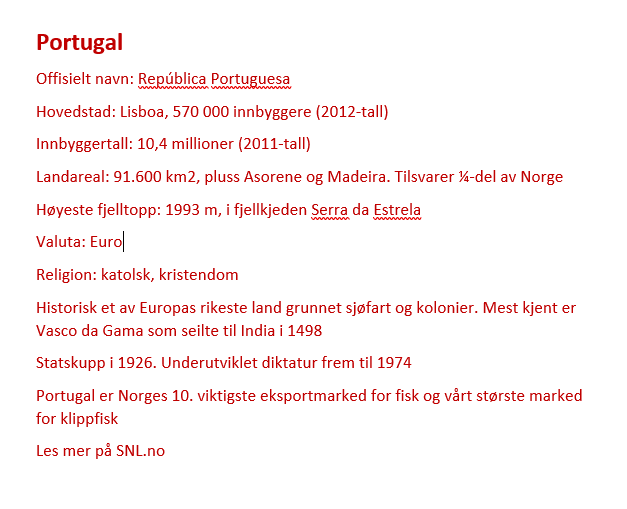 Portugal

Offisielt navn: República Portuguesa

Hovedstad: Lisboa, 570 000 innbyggere (2012-tall)

Innbyggertall: 10,4 millioner (2011-tall)

Landareal: 91.600 km2, pluss Asorene og Madeira. Tilsvarer ¼-del av Norge

Høyeste fjelltopp: 1993 m, i fjellkjeden Serra da Estrela

Valuta: Euro

Religion: katolsk, kristendom

Historisk et av Europas rikeste land grunnet sjøfart og kolonier. Mest kjent er Vasco da Gama som seilte til India i 1498

Statskupp i 1926. Underutviklet diktatur frem til 1974

Portugal er Norges 10. viktigste eksportmarked for fisk og vårt største marked for klippfisk

Les mer på SNL.no